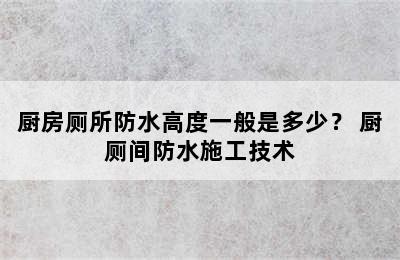 厨房厕所防水高度一般是多少？ 厨厕间防水施工技术